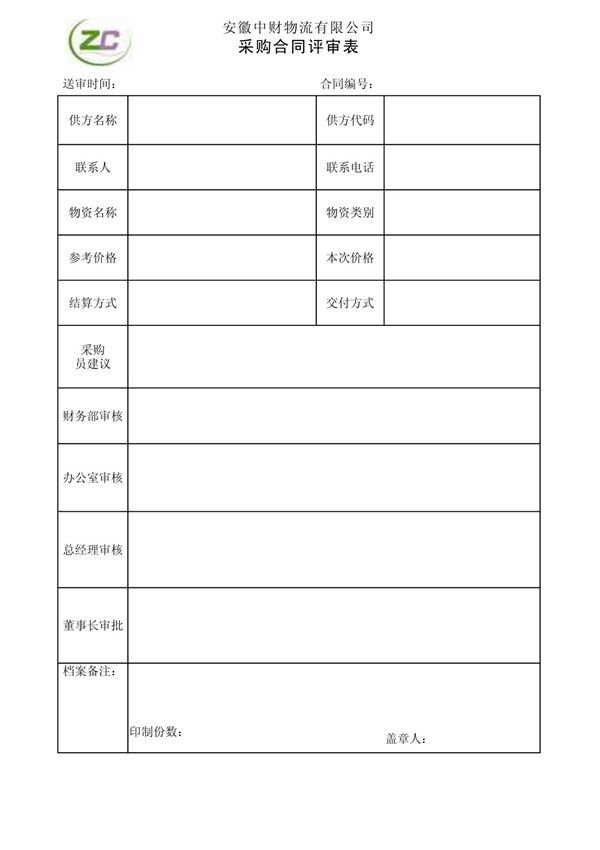 ZC

安徽中财物流有限公司
采购合同评审表

送审时间：　　　　　　　　　　合同编号：

| 供方名称 | | 供方代码 | |
|---|---|---|---|
| 联系人 | | 联系电话 | |
| 物资名称 | | 物资类别 | |
| 参考价格 | | 本次价格 | |
| 结算方式 | | 交付方式 | |
| 采购员建议 | | | |
| 财务部审核 | | | |
| 办公室审核 | | | |
| 总经理审核 | | | |
| 董事长审批 | | | |
| 档案备注： | 印制份数：　　　　盖章人： | | |